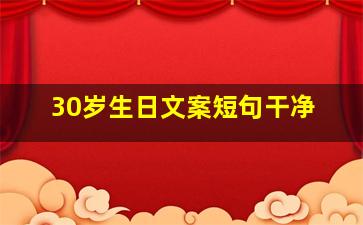 30岁生日文案短句干净